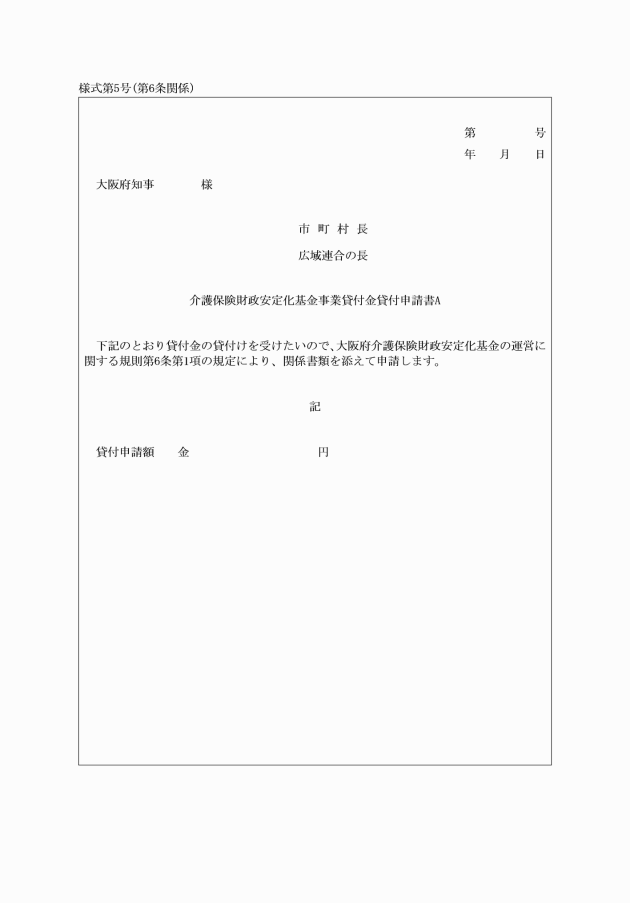 様式第5号（第6条関係）

第　　　　号
年　　月　　日

大阪府知事　　　　様

市 町 村 長

広域連合の長

介護保険財政安定化基金事業貸付金貸付申請書A

下記のとおり貸付金の貸付けを受けたいので、大阪府介護保険財政安定化基金の運営に関する規則第6条第1項の規定により、関係書類を添えて申請します。

記

貸付申請額　　金　　　　　　　　　　　円